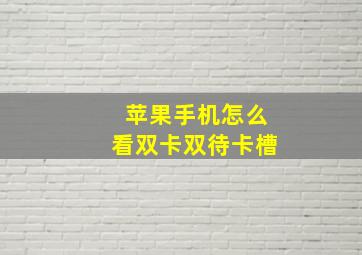 苹果手机怎么
看双卡双待卡槽